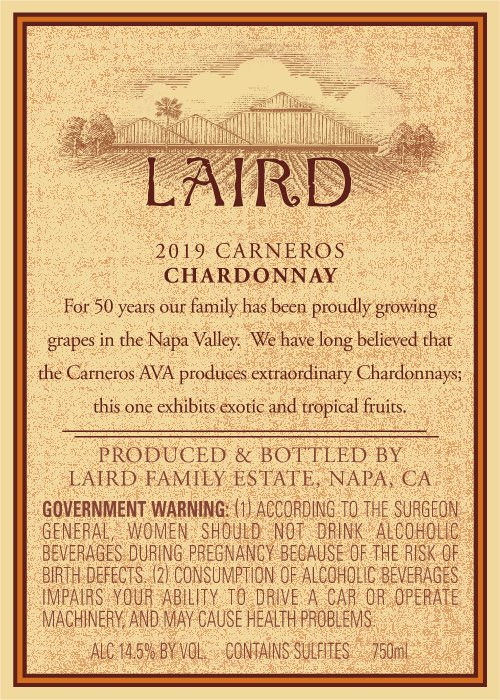 LAIRD

2019 CARNEROS
CHARDONNAY

For 50 years our family has been proudly growing grapes in the Napa Valley. We have long believed that the Carneros AVA produces extraordinary Chardonnays; this one exhibits exotic and tropical fruits.

PRODUCED & BOTTLED BY
LAIRD FAMILY ESTATE, NAPA, CA

GOVERNMENT WARNING: (1) ACCORDING TO THE SURGEON GENERAL, WOMEN SHOULD NOT DRINK ALCOHOLIC BEVERAGES DURING PREGNANCY BECAUSE OF THE RISK OF BIRTH DEFECTS. (2) CONSUMPTION OF ALCOHOLIC BEVERAGES IMPAIRS YOUR ABILITY TO DRIVE A CAR OR OPERATE MACHINERY, AND MAY CAUSE HEALTH PROBLEMS.

ALC 14.5% BY VOL. CONTAINS SULFITES 750ml